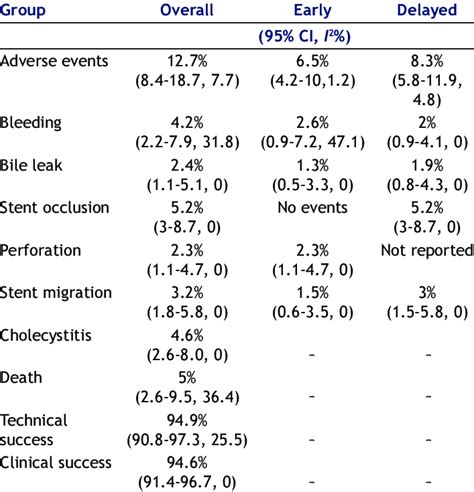 | Group | Overall | Early | Delayed |
|---|---|---|---|
| | | (95% CI, $I^2$%) | |
| Adverse events | 12.7% (8.4-18.7, 7.7) | 6.5% (4.2-10,1.2) | 8.3% (5.8-11.9, 4.8) |
| Bleeding | 4.2% (2.2-7.9, 31.8) | 2.6% (0.9-7.2, 47.1) | 2% (0.9-4.1, 0) |
| Bile leak | 2.4% (1.1-5.1, 0) | 1.3% (0.5-3.3, 0) | 1.9% (0.8-4.3, 0) |
| Stent occlusion | 5.2% (3-8.7, 0) | No events | 5.2% (3-8.7, 0) |
| Perforation | 2.3% (1.1-4.7, 0) | 2.3% (1.1-4.7, 0) | Not reported |
| Stent migration | 3.2% (1.8-5.8, 0) | 1.5% (0.6-3.5, 0) | 3% (1.5-5.8, 0) |
| Cholecystitis | 4.6% (2.6-8.0, 0) | - | - |
| Death | 5% (2.6-9.5, 36.4) | - | - |
| Technical success | 94.9% (90.8-97.3, 25.5) | - | - |
| Clinical success | 94.6% (91.4-96.7, 0) | - | - |